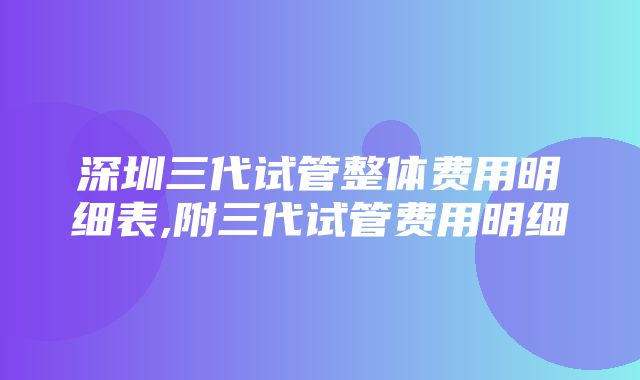 深圳三代试管整体费用明细表,附三代试管费用明细